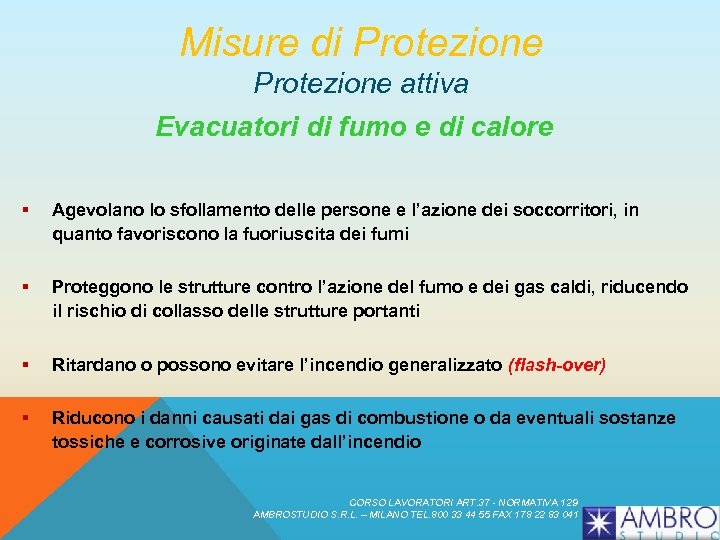 Misure di Protezione
Protezione attiva
Evacuatori di fumo e di calore

▪ Agevolano lo sfollamento delle persone e l'azione dei soccorritori, in quanto favoriscono la fuoriuscita dei fumi

▪ Proteggono le strutture contro l'azione del fumo e dei gas caldi, riducendo il rischio di collasso delle strutture portanti

▪ Ritardano o possono evitare l'incendio generalizzato (flash-over)

▪ Riducono i danni causati dai gas di combustione o da eventuali sostanze tossiche e corrosive originate dall'incendio

CORSO LAVORATORI ART.37 - NORMATIVA 129
AMBROSTUDIO S.R.L. – MILANO TEL.800 33 44 55 FAX 178 22 83 041

AMBRO
STUDIO